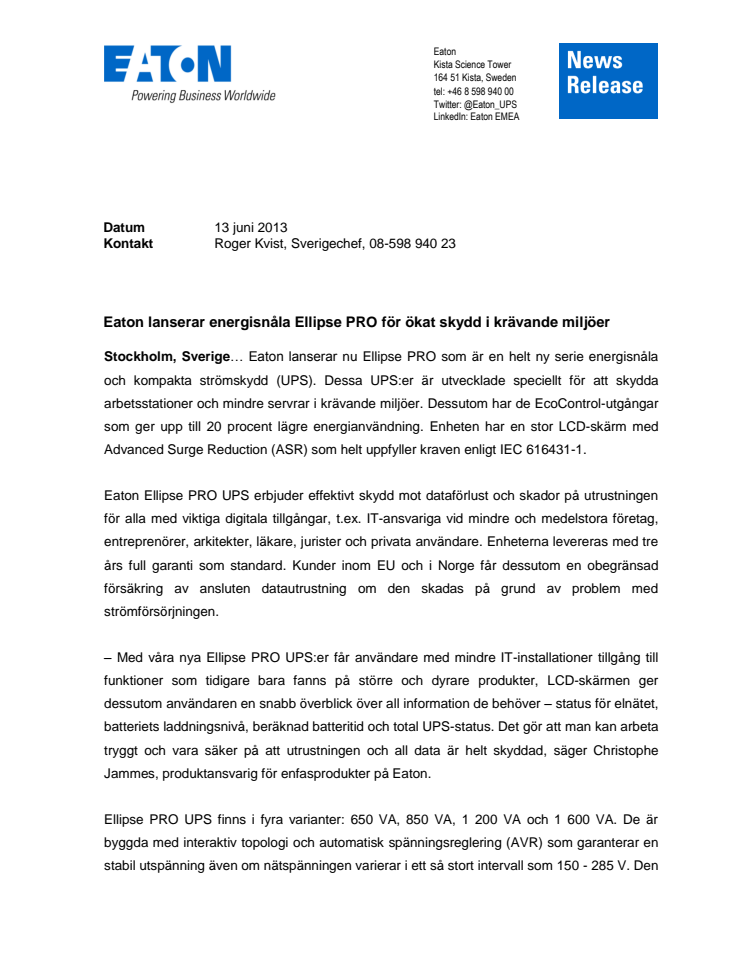 EATON
Powering Business Worldwide

Eaton
Kista Science Tower
164 51 Kista, Sweden
tel: +46 8 598 940 00
Twitter: @Eaton_UPS
LinkedIn: Eaton EMEA

News Release

Datum 13 juni 2013
Kontakt Roger Kvist, Sverigechef, 08-598 940 23

Eaton lanserar energisnåla Ellipse PRO för ökat skydd i krävande miljöer

Stockholm, Sverige… Eaton lanserar nu Ellipse PRO som är en helt ny serie energisnåla och kompakta strömskydd (UPS). Dessa UPS:er är utvecklade speciellt för att skydda arbetsstationer och mindre servrar i krävande miljöer. Dessutom har de EcoControl-utgångar som ger upp till 20 procent lägre energianvändning. Enheten har en stor LCD-skärm med Advanced Surge Reduction (ASR) som helt uppfyller kraven enligt IEC 616431-1.

Eaton Ellipse PRO UPS erbjuder effektivt skydd mot dataförlust och skador på utrustningen för alla med viktiga digitala tillgångar, t.ex. IT-ansvariga vid mindre och medelstora företag, entreprenörer, arkitekter, läkare, jurister och privata användare. Enheterna levereras med tre års full garanti som standard. Kunder inom EU och i Norge får dessutom en obegränsad försäkring av ansluten datautrustning om den skadas på grund av problem med strömförsörjningen.

– Med våra nya Ellipse PRO UPS:er får användare med mindre IT-installationer tillgång till funktioner som tidigare bara fanns på större och dyrare produkter, LCD-skärmen ger dessutom användaren en snabb överblick över all information de behöver – status för elnätet, batteriets laddningsnivå, beräknad batteritid och total UPS-status. Det gör att man kan arbeta tryggt och vara säker på att utrustningen och all data är helt skyddad, säger Christophe Jammes, produktansvarig för enfasprodukter på Eaton.

Ellipse PRO UPS finns i fyra varianter: 650 VA, 850 VA, 1 200 VA och 1 600 VA. De är byggda med interaktiv topologi och automatisk spänningsreglering (AVR) som garanterar en stabil utspänning även om nätspänningen varierar i ett så stort intervall som 150 - 285 V. Den